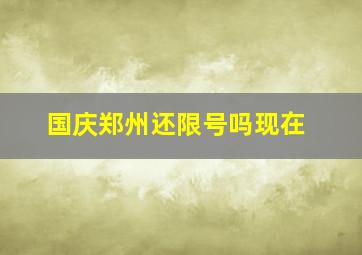 国庆郑州还限号吗现在